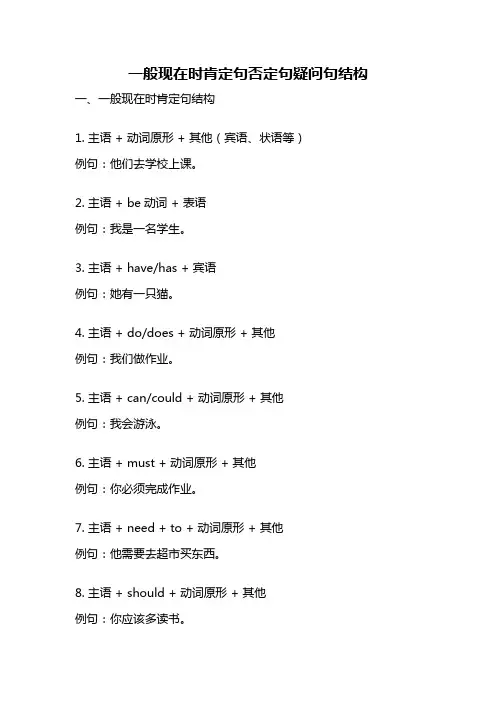 一般现在时肯定句否定句疑问句结构

一、一般现在时肯定句结构

1. 主语 + 动词原形 + 其他（宾语、状语等）

例句：他们去学校上课。

2. 主语 + be 动词 + 表语

例句：我是一名学生。

3. 主语 + have/has + 宾语

例句：她有一只猫。

4. 主语 + do/does + 动词原形 + 其他

例句：我们做作业。

5. 主语 + can/could + 动词原形 + 其他

例句：我会游泳。

6. 主语 + must + 动词原形 + 其他

例句：你必须完成作业。

7. 主语 + need + to + 动词原形 + 其他

例句：他需要去超市买东西。

8. 主语 + should + 动词原形 + 其他

例句：你应该多读书。